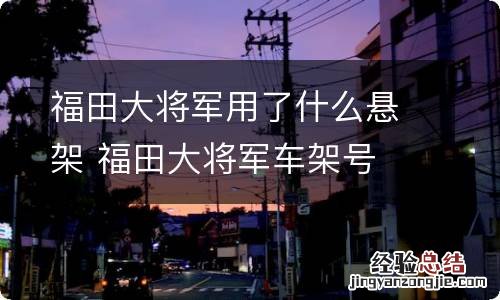 福田大将军用了什么悬架 福田大将军车架号

经验总结
jingyanzongjie.com